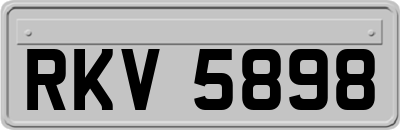 RKV 5898